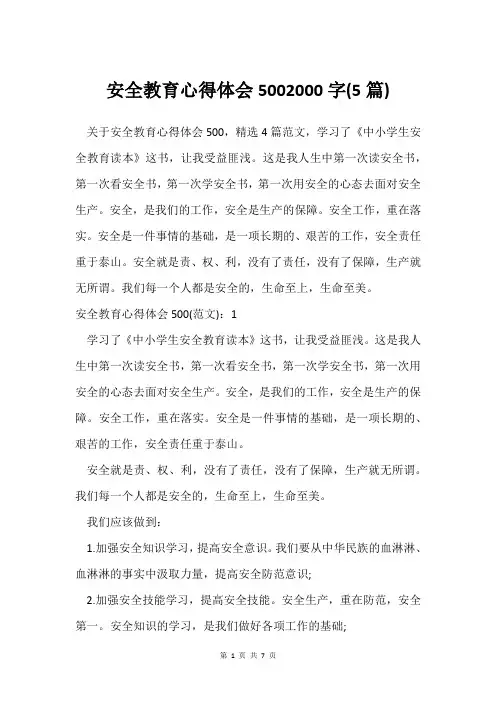 安全教育心得体会 5002000 字(5 篇)

关于安全教育心得体会 500，精选 4 篇范文，学习了《中小学生安全教育读本》这书，让我受益匪浅。这是我人生中第一次读安全书，第一次看安全书，第一次学安全书，第一次用安全的心态去面对安全生产。安全，是我们的工作，安全是生产的保障。安全工作，重在落实。安全是一件事情的基础，是一项长期的、艰苦的工作，安全责任重于泰山。安全就是责、权、利，没有了责任，没有了保障，生产就无所谓。我们每一个人都是安全的，生命至上，生命至美。

安全教育心得体会 500(范文)：1

学习了《中小学生安全教育读本》这书，让我受益匪浅。这是我人生中第一次读安全书，第一次看安全书，第一次学安全书，第一次用安全的心态去面对安全生产。安全，是我们的工作，安全是生产的保障。安全工作，重在落实。安全是一件事情的基础，是一项长期的、艰苦的工作，安全责任重于泰山。

安全就是责、权、利，没有了责任，没有了保障，生产就无所谓。我们每一个人都是安全的，生命至上，生命至美。

我们应该做到：

1.加强安全知识学习，提高安全意识。我们要从中华民族的血淋淋、血淋淋的事实中汲取力量，提高安全防范意识;

2.加强安全技能学习，提高安全技能。安全生产，重在防范，安全第一。安全知识的学习，是我们做好各项工作的基础;

第 1 页 共 7 页